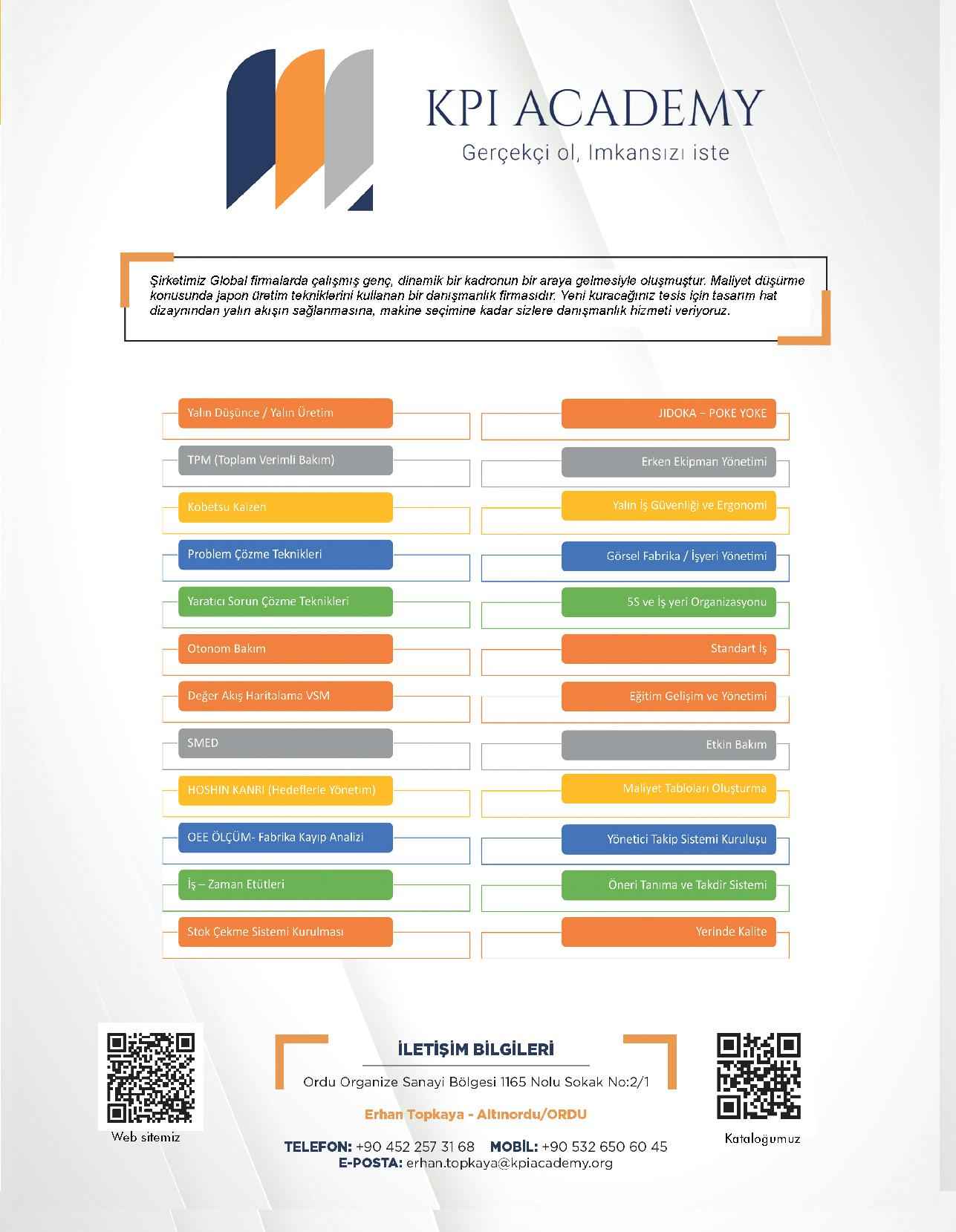 KPI ACADEMY
Gerçekçi ol, Imkansızı iste

Şirketimiz Global firmalarda çalışmış genç, dinamik bir kadronun bir araya gelmesiyle oluşmuştur. Maliyet düşürme konusunda japon üretim tekniklerini kullanan bir danışmanlık firmasıdır. Yeni kuracağınız tesis için tasarım hat dizaynından yalın akışın sağlanmasına, makine seçimine kadar sizlere danışmanlık hizmeti veriyoruz.

Yalın Düşünce / Yalın Üretim
TPM (Toplam Verimli Bakım)
Kobetsu Kaizen
Problem Çözme Teknikleri
Yaratıcı Sorun Çözme Teknikleri
Otonom Bakım
Değer Akış Haritalama VSM
SMED
HOSHIN KANRI (Hedeflerle Yönetim)
OEE ÖLÇÜM- Fabrika Kayıp Analizi
İş – Zaman Etütleri
Stok Çekme Sistemi Kurulması

JIDOKA – POKE YOKE
Erken Ekipman Yönetimi
Yalın İş Güvenliği ve Ergonomi
Görsel Fabrika / İşyeri Yönetimi
5S ve İş yeri Organizasyonu
Standart İş
Eğitim Gelişim ve Yönetimi
Etkin Bakım
Maliyet Tabloları Oluşturma
Yönetici Takip Sistemi Kuruluşu
Öneri Tanıma ve Takdir Sistemi
Yerinde Kalite

Web sitemiz

İLETİŞİM BİLGİLERİ
Ordu Organize Sanayi Bölgesi 1165 Nolu Sokak No:2/1
Erhan Topkaya - Altınordu/ORDU
TELEFON: +90 452 257 31 68 MOBİL: +90 532 650 60 45
E-POSTA: erhan.topkaya@kpiacademy.org

Kataloğumuz